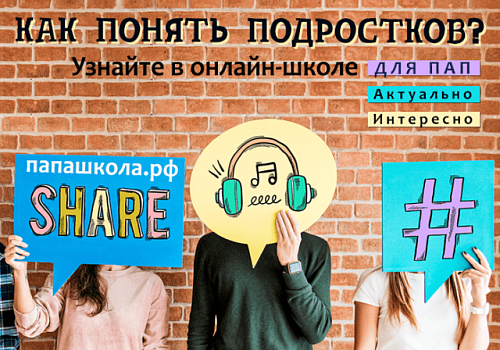 КАК ПОНЯТЬ ПОДРОСТКОВ?

Узнайте в онлайн-школе ДЛЯ ПАП

Актуально

Интересно

папашкола.рф

SHARE

#